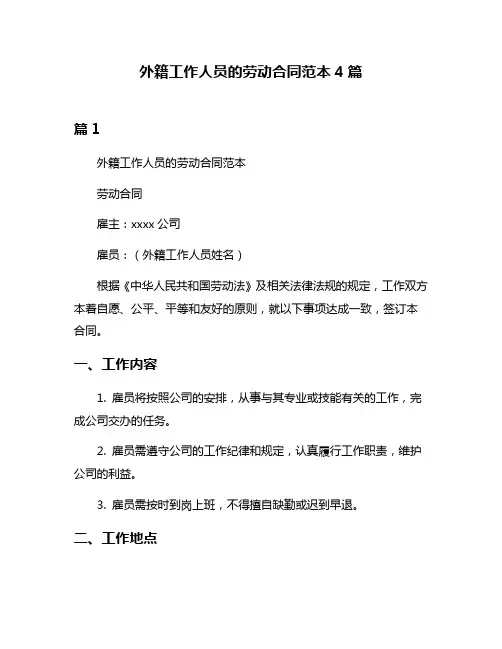 外籍工作人员的劳动合同范本 4 篇

篇 1

外籍工作人员的劳动合同范本

劳动合同

雇主：xxxx 公司

雇员：（外籍工作人员姓名）

根据《中华人民共和国劳动法》及相关法律法规的规定，工作双方本着自愿、公平、平等和友好的原则，就以下事项达成一致，签订本合同。

一、工作内容

1. 雇员将按照公司的安排，从事与其专业或技能有关的工作，完成公司交办的任务。

2. 雇员需遵守公司的工作纪律和规定，认真履行工作职责，维护公司的利益。

3. 雇员需按时到岗上班，不得擅自缺勤或迟到早退。

二、工作地点